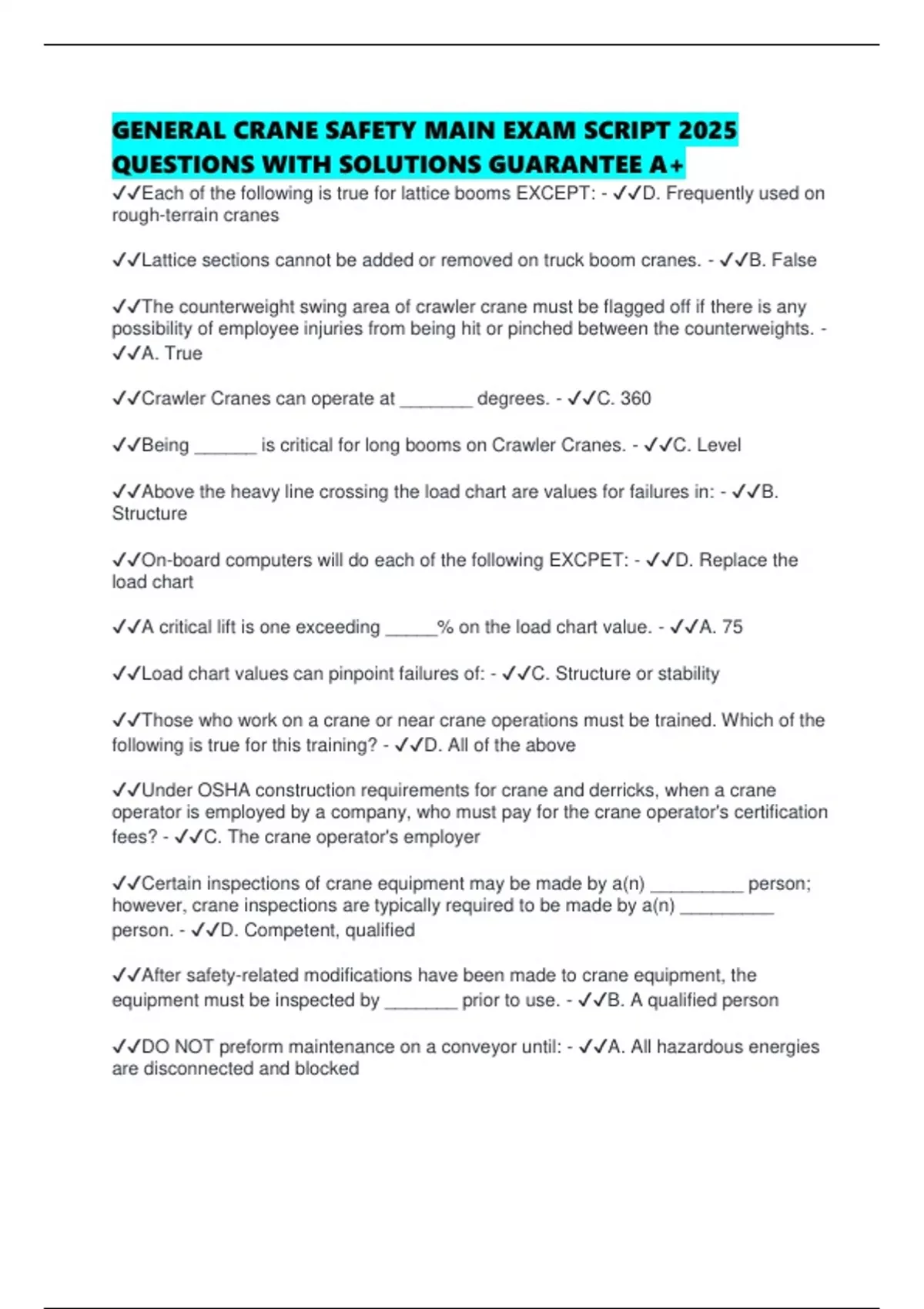 GENERAL CRANE SAFETY MAIN EXAM SCRIPT 2025 QUESTIONS WITH SOLUTIONS GUARANTEE A+

✓✓Each of the following is true for lattice booms EXCEPT: - ✓✓D. Frequently used on rough-terrain cranes

✓✓Lattice sections cannot be added or removed on truck boom cranes. - ✓✓B. False

✓✓The counterweight swing area of crawler crane must be flagged off if there is any possibility of employee injuries from being hit or pinched between the counterweights. - ✓✓A. True

✓✓Crawler Cranes can operate at _______ degrees. - ✓✓C. 360

✓✓Being ______ is critical for long booms on Crawler Cranes. - ✓✓C. Level

✓✓Above the heavy line crossing the load chart are values for failures in: - ✓✓B. Structure

✓✓On-board computers will do each of the following EXCPET: - ✓✓D. Replace the load chart

✓✓A critical lift is one exceeding _____% on the load chart value. - ✓✓A. 75

✓✓Load chart values can pinpoint failures of: - ✓✓C. Structure or stability

✓✓Those who work on a crane or near crane operations must be trained. Which of the following is true for this training? - ✓✓D. All of the above

✓✓Under OSHA construction requirements for crane and derricks, when a crane operator is employed by a company, who must pay for the crane operator's certification fees? - ✓✓C. The crane operator's employer

✓✓Certain inspections of crane equipment may be made by a(n) _________ person; however, crane inspections are typically required to be made by a(n) _________ person. - ✓✓D. Competent, qualified

✓✓After safety-related modifications have been made to crane equipment, the equipment must be inspected by _______ prior to use. - ✓✓B. A qualified person

✓✓DO NOT preform maintenance on a conveyor until: - ✓✓A. All hazardous energies are disconnected and blocked